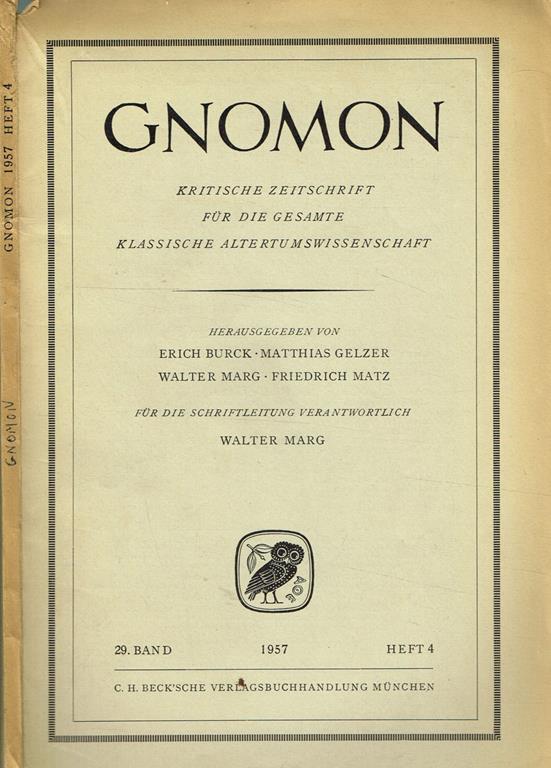 GNOMON 1957 HEFT 4

GNOMON

GNOMON

KRITISCHE ZEITSCHRIFT
FÜR DIE GESAMTE
KLASSISCHE ALTERTUMSWISSENSCHAFT

HERAUSGEGEBEN VON
ERICH BURCK · MATTHIAS GELZER
WALTER MARG · FRIEDRICH MATZ

FÜR DIE SCHRIFTLEITUNG VERANTWORTLICH
WALTER MARG

ΑΘΕ

29. BAND 1957 HEFT 4

C. H. BECK'SCHE VERLAGSBUCHHANDLUNG MÜNCHEN